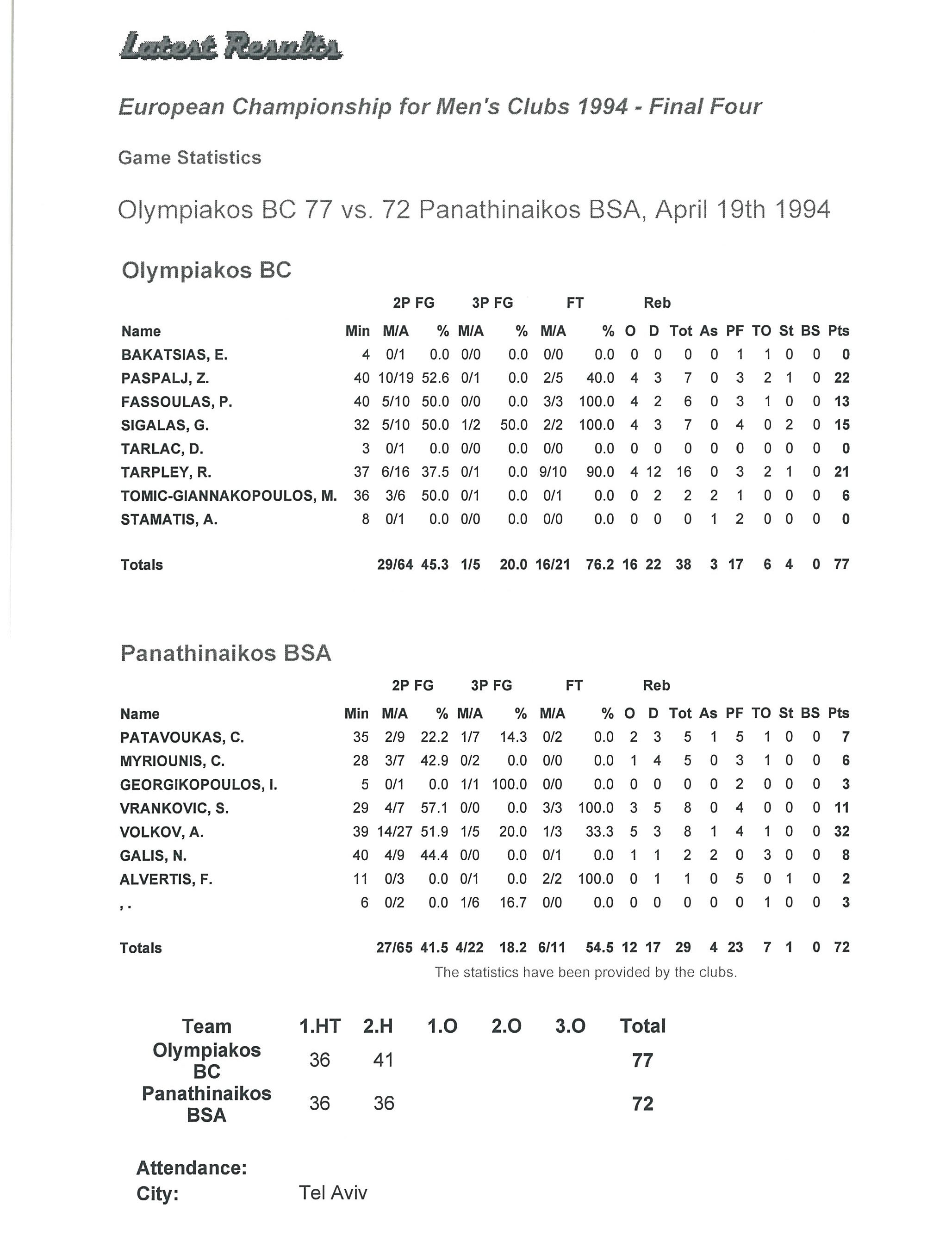 Latest Results

European Championship for Men's Clubs 1994 - Final Four

Game Statistics

Olympiakos BC 77 vs. 72 Panathinaikos BSA, April 19th 1994

Olympiakos BC

| | | 2P FG | | 3P FG | | FT | | Reb | | | | | | | | |
|---|---|---|---|---|---|---|---|---|---|---|---|---|---|---|---|---|
| Name | Min | M/A | % | M/A | % | M/A | % | O | D | Tot | As | PF | TO | St | BS | Pts |
| BAKATSIAS, E. | 4 | 0/1 | 0.0 | 0/0 | 0.0 | 0/0 | 0.0 | 0 | 0 | 0 | 0 | 1 | 1 | 0 | 0 | 0 |
| PASPALJ, Z. | 40 | 10/19 | 52.6 | 0/1 | 0.0 | 2/5 | 40.0 | 4 | 3 | 7 | 0 | 3 | 2 | 1 | 0 | 22 |
| FASSOULAS, P. | 40 | 5/10 | 50.0 | 0/0 | 0.0 | 3/3 | 100.0 | 4 | 2 | 6 | 0 | 3 | 1 | 0 | 0 | 13 |
| SIGALAS, G. | 32 | 5/10 | 50.0 | 1/2 | 50.0 | 2/2 | 100.0 | 4 | 3 | 7 | 0 | 4 | 0 | 2 | 0 | 15 |
| TARLAC, D. | 3 | 0/1 | 0.0 | 0/0 | 0.0 | 0/0 | 0.0 | 0 | 0 | 0 | 0 | 0 | 0 | 0 | 0 | 0 |
| TARPLEY, R. | 37 | 6/16 | 37.5 | 0/1 | 0.0 | 9/10 | 90.0 | 4 | 12 | 16 | 0 | 3 | 2 | 1 | 0 | 21 |
| TOMIC-GIANNAKOPOULOS, M. | 36 | 3/6 | 50.0 | 0/1 | 0.0 | 0/1 | 0.0 | 0 | 2 | 2 | 2 | 1 | 0 | 0 | 0 | 6 |
| STAMATIS, A. | 8 | 0/1 | 0.0 | 0/0 | 0.0 | 0/0 | 0.0 | 0 | 0 | 0 | 1 | 2 | 0 | 0 | 0 | 0 |
| Totals | | 29/64 | 45.3 | 1/5 | 20.0 | 16/21 | 76.2 | 16 | 22 | 38 | 3 | 17 | 6 | 4 | 0 | 77 |

Panathinaikos BSA

| | | 2P FG | | 3P FG | | FT | | Reb | | | | | | | | |
|---|---|---|---|---|---|---|---|---|---|---|---|---|---|---|---|---|
| Name | Min | M/A | % | M/A | % | M/A | % | O | D | Tot | As | PF | TO | St | BS | Pts |
| PATAVOUKAS, C. | 35 | 2/9 | 22.2 | 1/7 | 14.3 | 0/2 | 0.0 | 2 | 3 | 5 | 1 | 5 | 1 | 0 | 0 | 7 |
| MYRIOUNIS, C. | 28 | 3/7 | 42.9 | 0/2 | 0.0 | 0/0 | 0.0 | 1 | 4 | 5 | 0 | 3 | 1 | 0 | 0 | 6 |
| GEORGIKOPOULOS, I. | 5 | 0/1 | 0.0 | 1/1 | 100.0 | 0/0 | 0.0 | 0 | 0 | 0 | 0 | 2 | 0 | 0 | 0 | 3 |
| VRANKOVIC, S. | 29 | 4/7 | 57.1 | 0/0 | 0.0 | 3/3 | 100.0 | 3 | 5 | 8 | 0 | 4 | 0 | 0 | 0 | 11 |
| VOLKOV, A. | 39 | 14/27 | 51.9 | 1/5 | 20.0 | 1/3 | 33.3 | 5 | 3 | 8 | 1 | 4 | 1 | 0 | 0 | 32 |
| GALIS, N. | 40 | 4/9 | 44.4 | 0/0 | 0.0 | 0/1 | 0.0 | 1 | 1 | 2 | 2 | 0 | 3 | 0 | 0 | 8 |
| ALVERTIS, F. | 11 | 0/3 | 0.0 | 0/1 | 0.0 | 2/2 | 100.0 | 0 | 1 | 1 | 0 | 5 | 0 | 1 | 0 | 2 |
| , . | 6 | 0/2 | 0.0 | 1/6 | 16.7 | 0/0 | 0.0 | 0 | 0 | 0 | 0 | 0 | 1 | 0 | 0 | 3 |
| Totals | | 27/65 | 41.5 | 4/22 | 18.2 | 6/11 | 54.5 | 12 | 17 | 29 | 4 | 23 | 7 | 1 | 0 | 72 |

The statistics have been provided by the clubs.

| Team | 1.HT | 2.H | 1.O | 2.O | 3.O | Total |
|---|---|---|---|---|---|---|
| Olympiakos BC | 36 | 41 | | | | 77 |
| Panathinaikos BSA | 36 | 36 | | | | 72 |

Attendance:
City: Tel Aviv